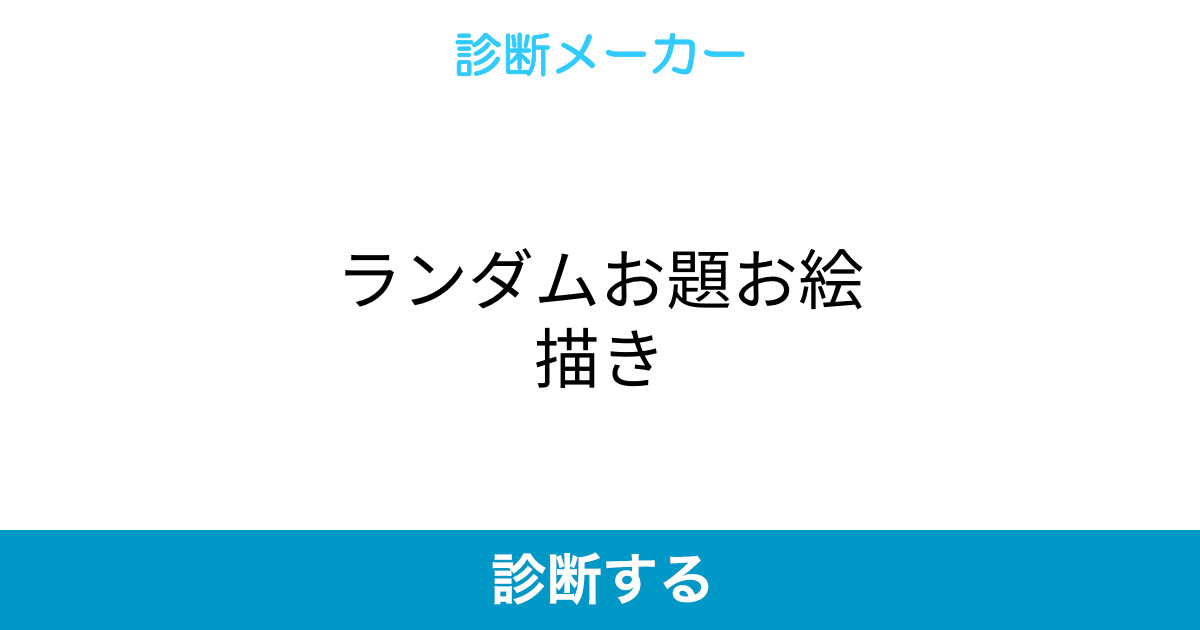 診断メーカー

ランダムお題お絵描き

診断する